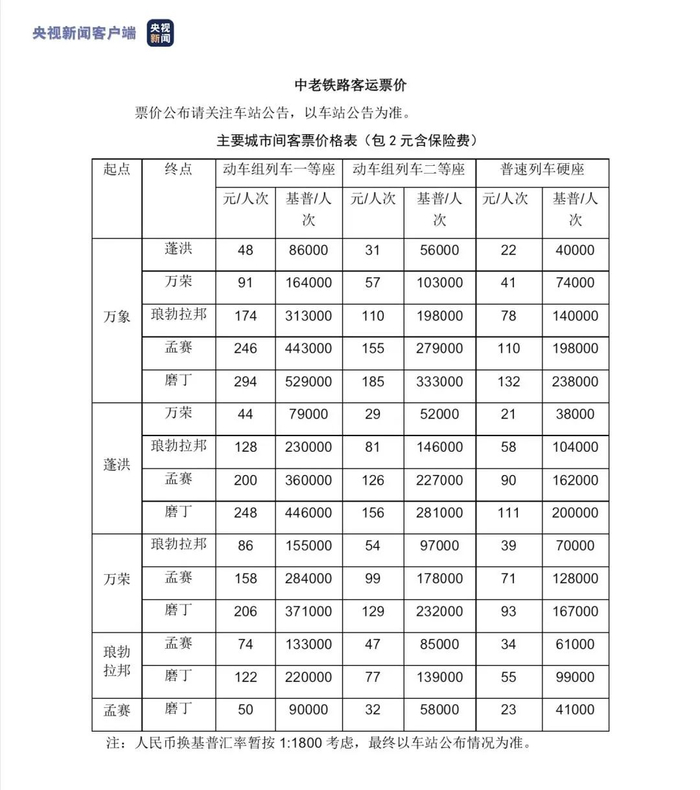 央视新闻客户端 央视新闻

中老铁路客运票价

票价公布请关注车站公告，以车站公告为准。

主要城市间客票价格表（包 2 元含保险费）

| 起点 | 终点 | 动车组列车一等座 | | 动车组列车二等座 | | 普速列车硬座 | |
|---|---|---|---|---|---|---|---|
| | | 元/人次 | 基普/人次 | 元/人次 | 基普/人次 | 元/人次 | 基普/人次 |
| 万象 | 蓬洪 | 48 | 86000 | 31 | 56000 | 22 | 40000 |
| | 万荣 | 91 | 164000 | 57 | 103000 | 41 | 74000 |
| | 琅勃拉邦 | 174 | 313000 | 110 | 198000 | 78 | 140000 |
| | 孟赛 | 246 | 443000 | 155 | 279000 | 110 | 198000 |
| | 磨丁 | 294 | 529000 | 185 | 333000 | 132 | 238000 |
| 蓬洪 | 万荣 | 44 | 79000 | 29 | 52000 | 21 | 38000 |
| | 琅勃拉邦 | 128 | 230000 | 81 | 146000 | 58 | 104000 |
| | 孟赛 | 200 | 360000 | 126 | 227000 | 90 | 162000 |
| | 磨丁 | 248 | 446000 | 156 | 281000 | 111 | 200000 |
| 万荣 | 琅勃拉邦 | 86 | 155000 | 54 | 97000 | 39 | 70000 |
| | 孟赛 | 158 | 284000 | 99 | 178000 | 71 | 128000 |
| | 磨丁 | 206 | 371000 | 129 | 232000 | 93 | 167000 |
| 琅勃拉邦 | 孟赛 | 74 | 133000 | 47 | 85000 | 34 | 61000 |
| | 磨丁 | 122 | 220000 | 77 | 139000 | 55 | 99000 |
| 孟赛 | 磨丁 | 50 | 90000 | 32 | 58000 | 23 | 41000 |

注：人民币换基普汇率暂按 1:1800 考虑，最终以车站公布情况为准。